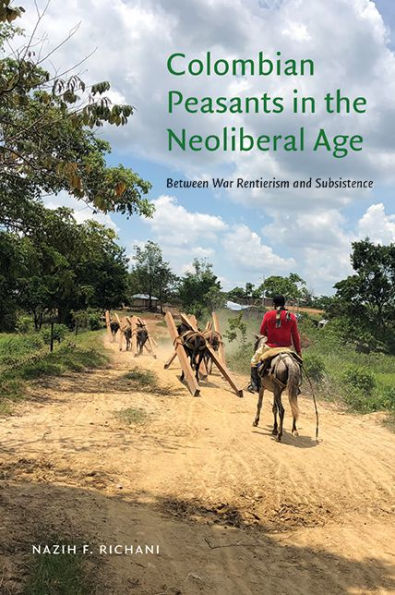 Colombian Peasants in the Neoliberal Age

Between War Rentierism and Subsistence

NAZIH F. RICHANI